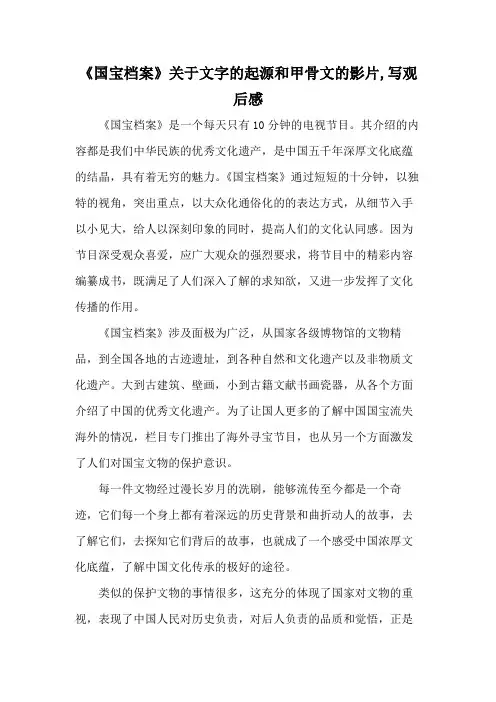 《国宝档案》关于文字的起源和甲骨文的影片,写观后感

《国宝档案》是一个每天只有10分钟的电视节目。其介绍的内容都是我们中华民族的优秀文化遗产，是中国五千年深厚文化底蕴的结晶，具有着无穷的魅力。《国宝档案》通过短短的十分钟，以独特的视角，突出重点，以大众化通俗化的表达方式，从细节入手以小见大，给人以深刻印象的同时，提高人们的文化认同感。因为节目深受观众喜爱，应广大观众的强烈要求，将节目中的精彩内容编纂成书，既满足了人们深入了解的求知欲，又进一步发挥了文化传播的作用。

《国宝档案》涉及面极为广泛，从国家各级博物馆的文物精品，到全国各地的古迹遗址，到各种自然和文化遗产以及非物质文化遗产。大到古建筑、壁画，小到古籍文献书画瓷器，从各个方面介绍了中国的优秀文化遗产。为了让国人更多的了解中国国宝流失海外的情况，栏目专门推出了海外寻宝节目，也从另一个方面激发了人们对国宝文物的保护意识。

每一件文物经过漫长岁月的洗刷，能够流传至今都是一个奇迹，它们每一个身上都有着深远的历史背景和曲折动人的故事，去了解它们，去探知它们背后的故事，也就成了一个感受中国浓厚文化底蕴，了解中国文化传承的极好的途径。

类似的保护文物的事情很多，这充分的体现了国家对文物的重视，表现了中国人民对历史负责，对后人负责的品质和觉悟，正是